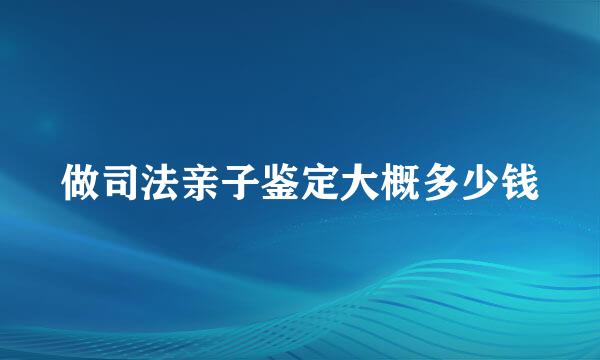 做司法亲子鉴定大概多少钱